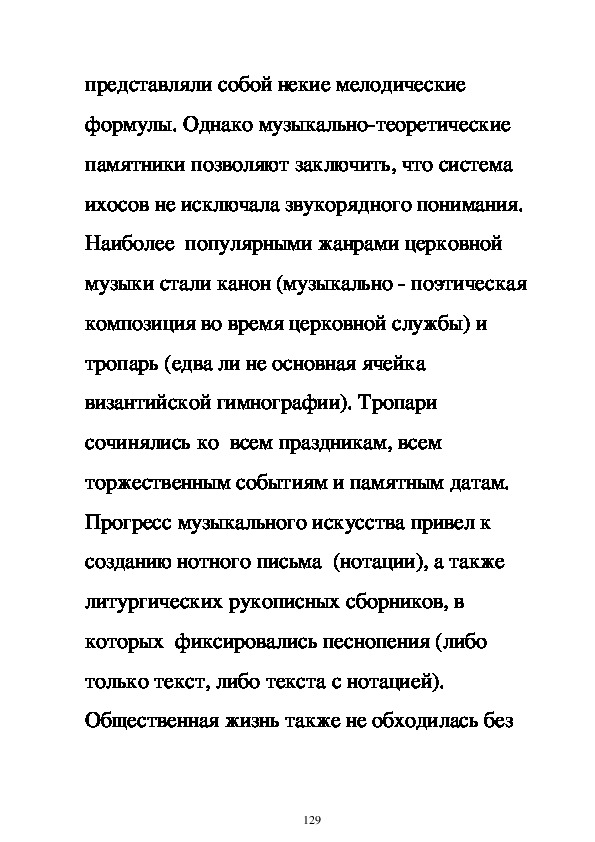 представляли собой некие мелодические формулы. Однако музыкально-теоретические памятники позволяют заключить, что система ихосов не исключала звукорядного понимания. Наиболее популярными жанрами церковной музыки стали канон (музыкально - поэтическая композиция во время церковной службы) и тропарь (едва ли не основная ячейка византийской гимнографии). Тропари сочинялись ко всем праздникам, всем торжественным событиям и памятным датам. Прогресс музыкального искусства привел к созданию нотного письма (нотации), а также литургических рукописных сборников, в которых фиксировались песнопения (либо только текст, либо текста с нотацией). Общественная жизнь также не обходилась без

129